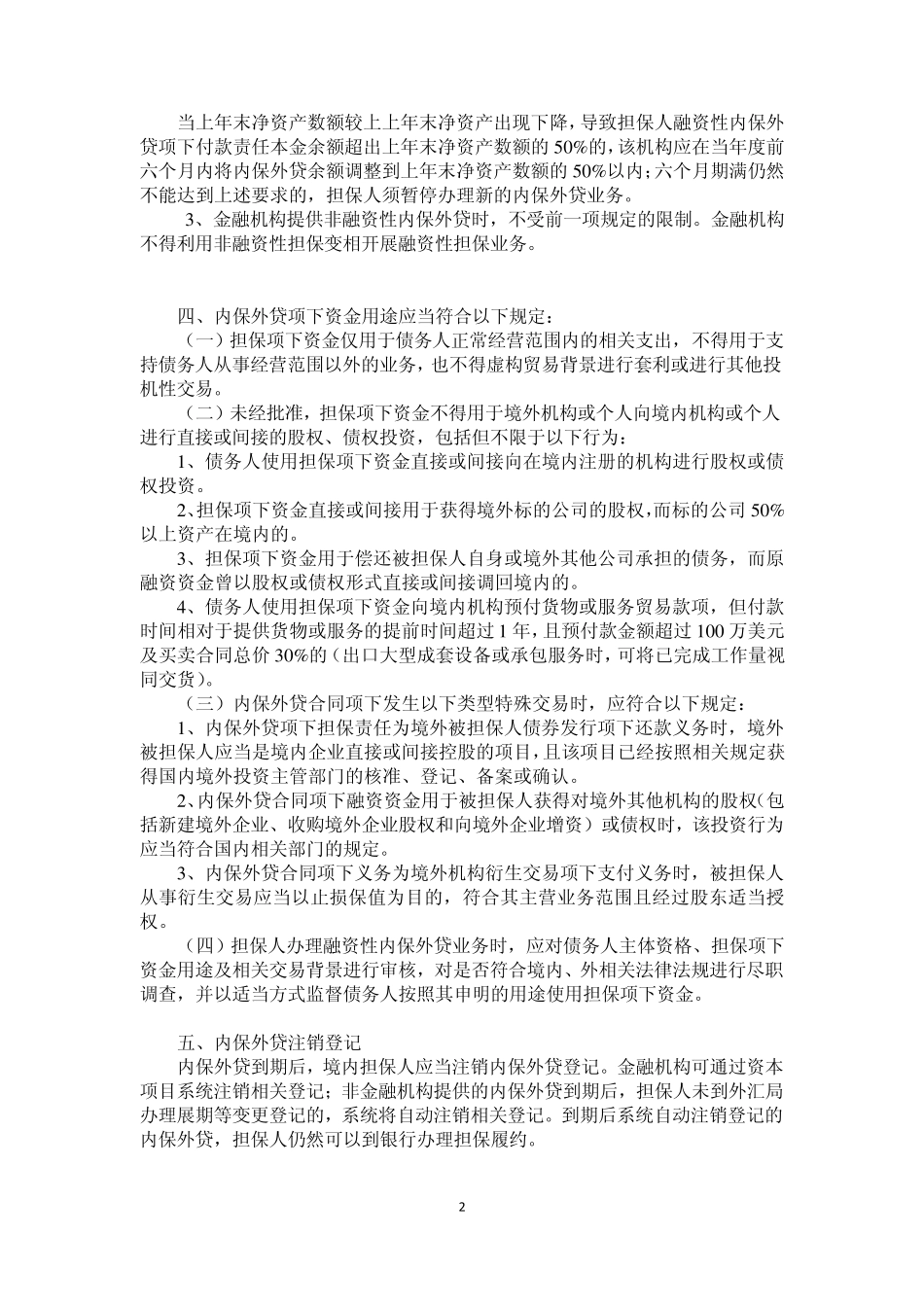 当上年末净资产数额较上上年末净资产出现下降，导致担保人融资性内保外贷项下付款责任本金余额超出上年末净资产数额的 50%的，该机构应在当年度前六个月内将内保外贷余额调整到上年末净资产数额的 50%以内；六个月期满仍然不能达到上述要求的，担保人须暂停办理新的内保外贷业务。

3、金融机构提供非融资性内保外贷时，不受前一项规定的限制。金融机构不得利用非融资性担保变相开展融资性担保业务。

四、内保外贷项下资金用途应当符合以下规定：

（一）担保项下资金仅用于债务人正常经营范围内的相关支出，不得用于支持债务人从事经营范围以外的业务，也不得虚构贸易背景进行套利或进行其他投机性交易。

（二）未经批准，担保项下资金不得用于境外机构或个人向境内机构或个人进行直接或间接的股权、债权投资，包括但不限于以下行为：

1、债务人使用担保项下资金直接或间接向在境内注册的机构进行股权或债权投资。

2、担保项下资金直接或间接用于获得境外标的公司的股权，而标的公司 50%以上资产在境内的。

3、担保项下资金用于偿还被担保人自身或境外其他公司承担的债务，而原融资资金曾以股权或债权形式直接或间接调回境内的。

4、债务人使用担保项下资金向境内机构预付货物或服务贸易款项，但付款时间相对于提供货物或服务的提前时间超过 1 年，且预付款金额超过 100 万美元及买卖合同总价 30%的（出口大型成套设备或承包服务时，可将已完成工作量视同交货）。

（三）内保外贷合同项下发生以下类型特殊交易时，应符合以下规定：

1、内保外贷项下担保责任为境外被担保人债券发行项下还款义务时，境外被担保人应当是境内企业直接或间接控股的项目，且该项目已经按照相关规定获得国内境外投资主管部门的核准、登记、备案或确认。

2、内保外贷合同项下融资资金用于被担保人获得对境外其他机构的股权（包括新建境外企业、收购境外企业股权和向境外企业增资）或债权时，该投资行为应当符合国内相关部门的规定。

3、内保外贷合同项下义务为境外机构衍生交易项下支付义务时，被担保人从事衍生交易应当以止损保值为目的，符合其主营业务范围且经过股东适当授权。

（四）担保人办理融资性内保外贷业务时，应对债务人主体资格、担保项下资金用途及相关交易背景进行审核，对是否符合境内、外相关法律法规进行尽职调查，并以适当方式监督债务人按照其申明的用途使用担保项下资金。

五、内保外贷注销登记

内保外贷到期后，境内担保人应当注销内保外贷登记。金融机构可通过资本项目系统注销相关登记；非金融机构提供的内保外贷到期后，担保人未到外汇局办理展期等变更登记的，系统将自动注销相关登记。到期后系统自动注销登记的内保外贷，担保人仍然可以到银行办理担保履约。

2